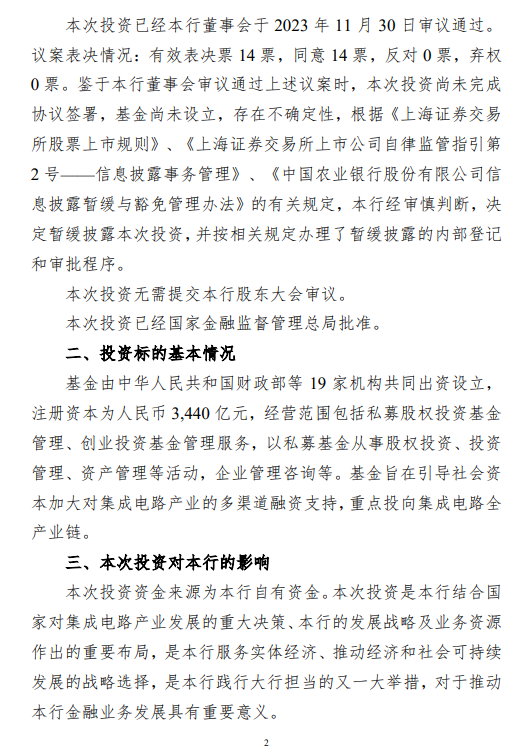 本次投资已经本行董事会于 2023 年 11 月 30 日审议通过。议案表决情况：有效表决票 14 票，同意 14 票，反对 0 票，弃权 0 票。鉴于本行董事会审议通过上述议案时，本次投资尚未完成协议签署，基金尚未设立，存在不确定性，根据《上海证券交易所股票上市规则》、《上海证券交易所上市公司自律监管指引第 2 号——信息披露事务管理》、《中国农业银行股份有限公司信息披露暂缓与豁免管理办法》的有关规定，本行经审慎判断，决定暂缓披露本次投资，并按相关规定办理了暂缓披露的内部登记和审批程序。

本次投资无需提交本行股东大会审议。

本次投资已经国家金融监督管理总局批准。

二、投资标的基本情况

基金由中华人民共和国财政部等 19 家机构共同出资设立，注册资本为人民币 3,440 亿元，经营范围包括私募股权投资基金管理、创业投资基金管理服务，以私募基金从事股权投资、投资管理、资产管理等活动，企业管理咨询等。基金旨在引导社会资本加大对集成电路产业的多渠道融资支持，重点投向集成电路全产业链。

三、本次投资对本行的影响

本次投资资金来源为本行自有资金。本次投资是本行结合国家对集成电路产业发展的重大决策、本行的发展战略及业务资源作出的重要布局，是本行服务实体经济、推动经济和社会可持续发展的战略选择，是本行践行大行担当的又一大举措，对于推动本行金融业务发展具有重要意义。

2